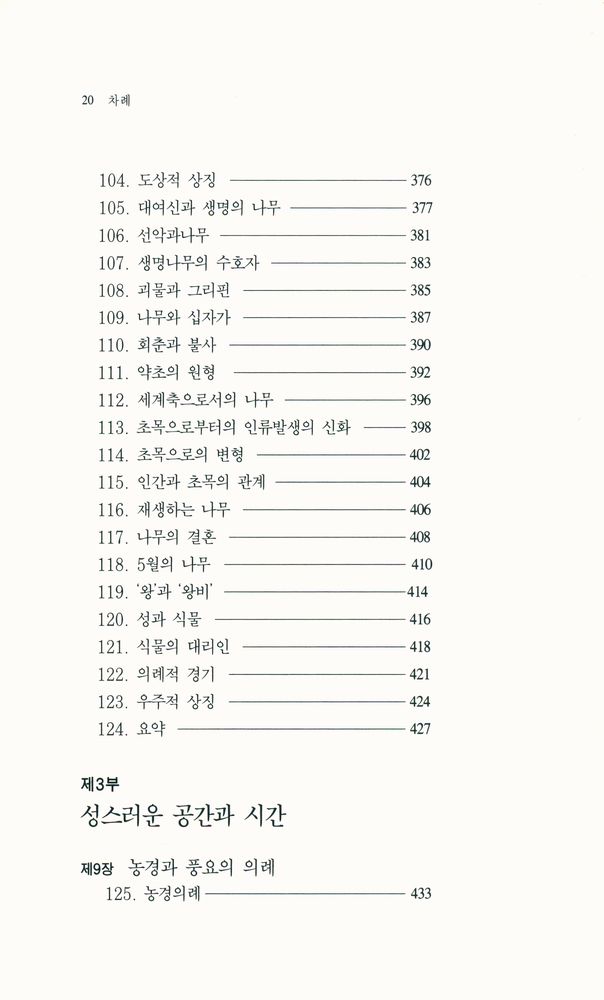 20 차례

104. 도상적 상징 376
105. 대여신과 생명의 나무 377
106. 선악과나무 381
107. 생명나무의 수호자 383
108. 괴물과 그리핀 385
109. 나무와 십자가 387
110. 회춘과 불사 390
111. 약초의 원형 392
112. 세계축으로서의 나무 396
113. 초목으로부터의 인류발생의 신화 398
114. 초목으로의 변형 402
115. 인간과 초목의 관계 404
116. 재생하는 나무 406
117. 나무의 결혼 408
118. 5월의 나무 410
119. '왕'과 '왕비' 414
120. 성과 식물 416
121. 식물의 대리인 418
122. 의례적 경기 421
123. 우주적 상징 424
124. 요약 427

제3부
성스러운 공간과 시간

제9장 농경과 풍요의 의례
125. 농경의례 433